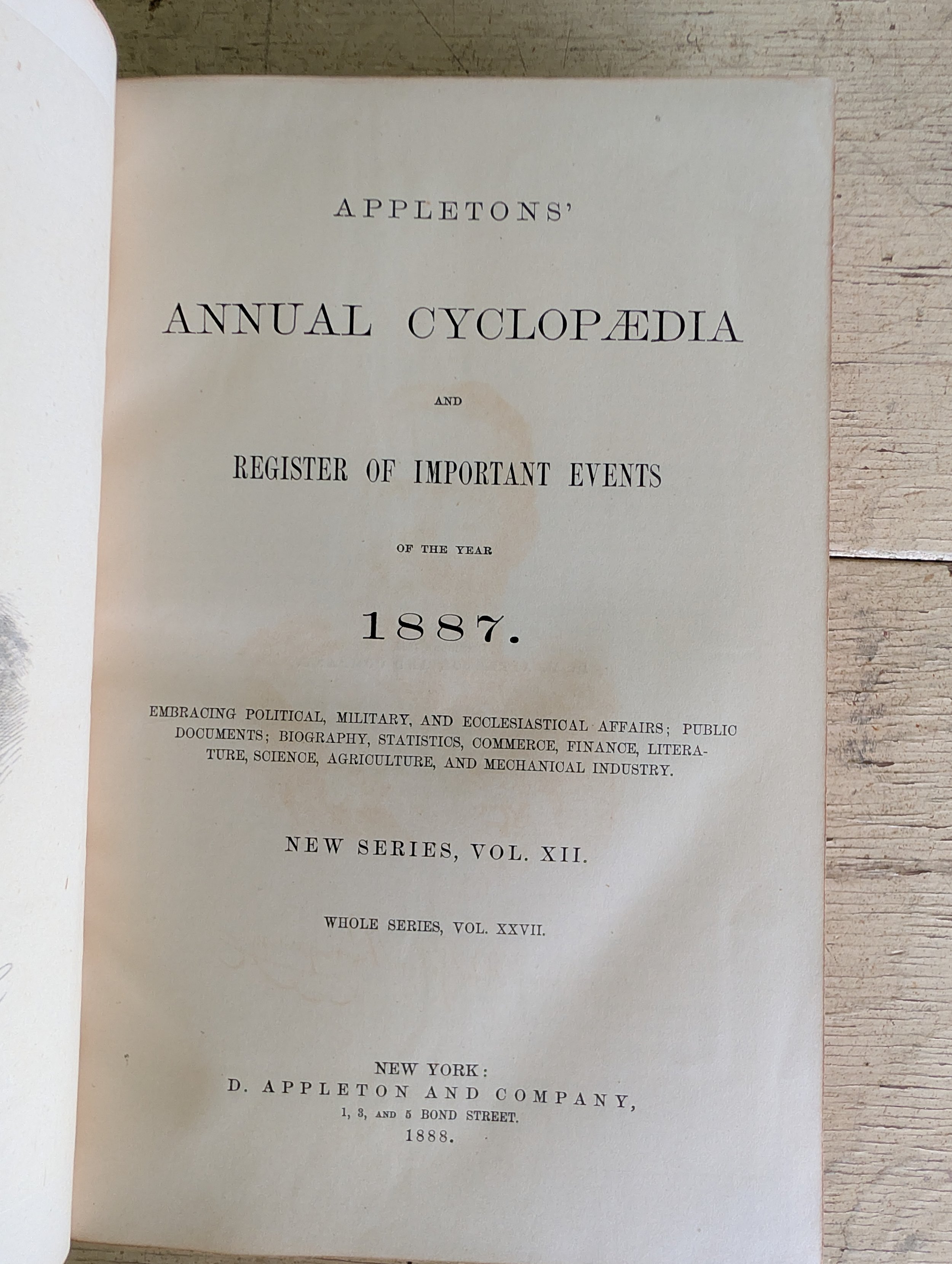 APPLETONS'

ANNUAL CYCLOPÆDIA

AND

REGISTER OF IMPORTANT EVENTS

OF THE YEAR

1887.

EMBRACING POLITICAL, MILITARY, AND ECCLESIASTICAL AFFAIRS; PUBLIC DOCUMENTS; BIOGRAPHY, STATISTICS, COMMERCE, FINANCE, LITERATURE, SCIENCE, AGRICULTURE, AND MECHANICAL INDUSTRY.

NEW SERIES, VOL. XII.

WHOLE SERIES, VOL. XXVII.

NEW YORK:
D. APPLETON AND COMPANY,
1, 3, AND 5 BOND STREET.
1888.